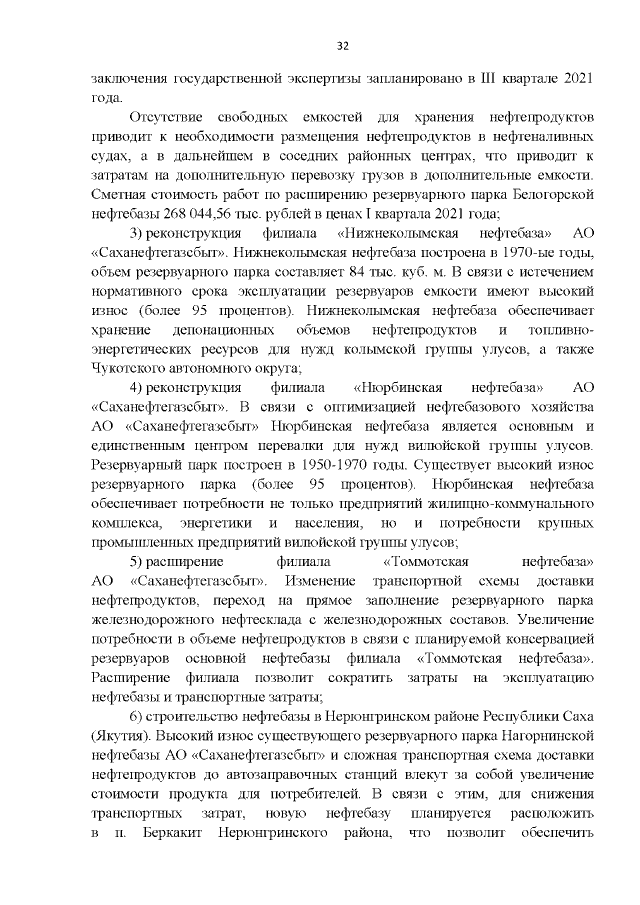 32

заключения государственной экспертизы запланировано в III квартале 2021 года.

Отсутствие свободных емкостей для хранения нефтепродуктов приводит к необходимости размещения нефтепродуктов в нефтеналивных судах, а в дальнейшем в соседних районных центрах, что приводит к затратам на дополнительную перевозку грузов в дополнительные емкости. Сметная стоимость работ по расширению резервуарного парка Белогорской нефтебазы 268 044,56 тыс. рублей в ценах I квартала 2021 года;

3) реконструкция филиала «Нижнеколымская нефтебаза» АО «Саханефтегазсбыт». Нижнеколымская нефтебаза построена в 1970-ые годы, объем резервуарного парка составляет 84 тыс. куб. м. В связи с истечением нормативного срока эксплуатации резервуаров емкости имеют высокий износ (более 95 процентов). Нижнеколымская нефтебаза обеспечивает хранение депонационных объемов нефтепродуктов и топливно-энергетических ресурсов для нужд колымской группы улусов, а также Чукотского автономного округа;

4) реконструкция филиала «Нюрбинская нефтебаза» АО «Саханефтегазсбыт». В связи с оптимизацией нефтебазового хозяйства АО «Саханефтегазсбыт» Нюрбинская нефтебаза является основным и единственным центром перевалки для нужд вилюйской группы улусов. Резервуарный парк построен в 1950-1970 годы. Существует высокий износ резервуарного парка (более 95 процентов). Нюрбинская нефтебаза обеспечивает потребности не только предприятий жилищно-коммунального комплекса, энергетики и населения, но и потребности крупных промышленных предприятий вилюйской группы улусов;

5) расширение филиала «Томмотская нефтебаза» АО «Саханефтегазсбыт». Изменение транспортной схемы доставки нефтепродуктов, переход на прямое заполнение резервуарного парка железнодорожного нефтесклада с железнодорожных составов. Увеличение потребности в объеме нефтепродуктов в связи с планируемой консервацией резервуаров основной нефтебазы филиала «Томмотская нефтебаза». Расширение филиала позволит сократить затраты на эксплуатацию нефтебазы и транспортные затраты;

6) строительство нефтебазы в Нерюнгринском районе Республики Саха (Якутия). Высокий износ существующего резервуарного парка Нагорнинской нефтебазы АО «Саханефтегазсбыт» и сложная транспортная схема доставки нефтепродуктов до автозаправочных станций влекут за собой увеличение стоимости продукта для потребителей. В связи с этим, для снижения транспортных затрат, новую нефтебазу планируется расположить в п. Беркакит Нерюнгринского района, что позволит обеспечить